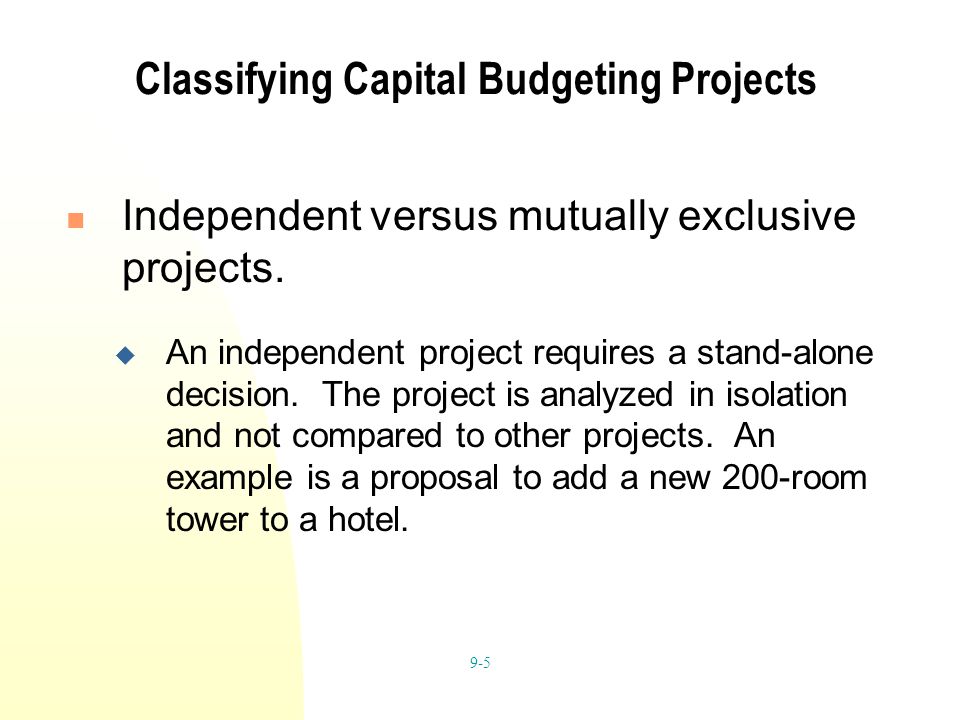 Classifying Capital Budgeting Projects

Independent versus mutually exclusive projects.

An independent project requires a stand-alone decision. The project is analyzed in isolation and not compared to other projects. An example is a proposal to add a new 200-room tower to a hotel.

9-5